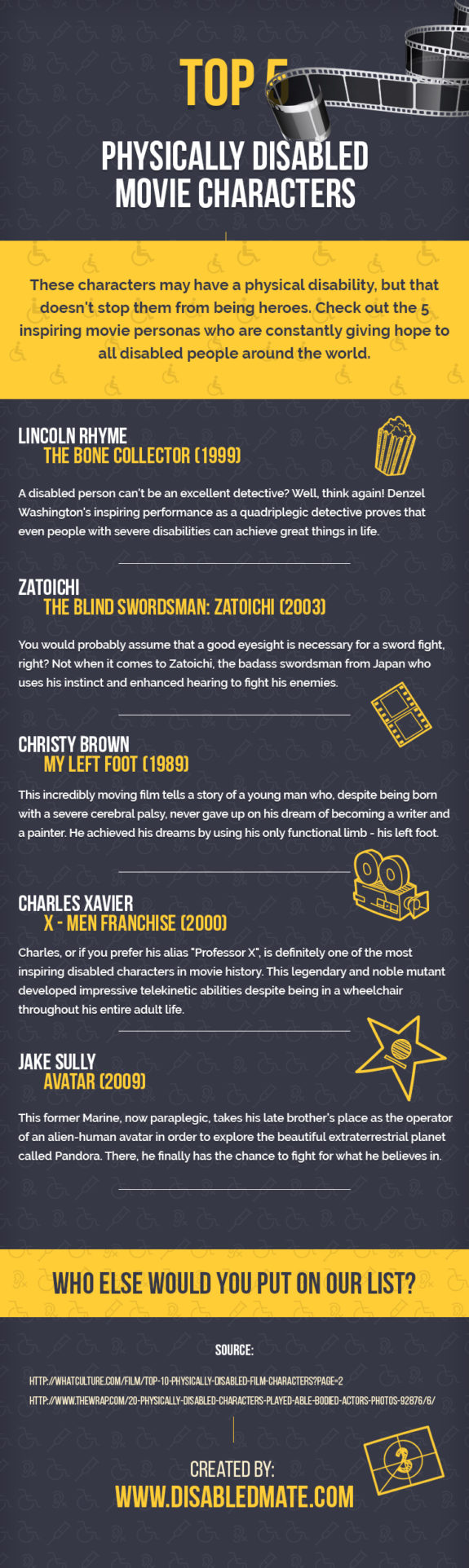 TOP 5

PHYSICALLY DISABLED MOVIE CHARACTERS

These characters may have a physical disability, but that doesn't stop them from being heroes. Check out the 5 inspiring movie personas who are constantly giving hope to all disabled people around the world.

LINCOLN RHYME
THE BONE COLLECTOR (1999)

A disabled person can't be an excellent detective? Well, think again! Denzel Washington's inspiring performance as a quadriplegic detective proves that even people with severe disabilities can achieve great things in life.

ZATOICHI
THE BLIND SWORDSMAN: ZATOICHI (2003)

You would probably assume that a good eyesight is necessary for a sword fight, right? Not when it comes to Zatoichi, the badass swordsman from Japan who uses his instinct and enhanced hearing to fight his enemies.

CHRISTY BROWN
MY LEFT FOOT (1989)

This incredibly moving film tells a story of a young man who, despite being born with a severe cerebral palsy, never gave up on his dream of becoming a writer and a painter. He achieved his dreams by using his only functional limb - his left foot.

CHARLES XAVIER
X - MEN FRANCHISE (2000)

Charles, or if you prefer his alias "Professor X", is definitely one of the most inspiring disabled characters in movie history. This legendary and noble mutant developed impressive telekinetic abilities despite being in a wheelchair throughout his entire adult life.

JAKE SULLY
AVATAR (2009)

This former Marine, now paraplegic, takes his late brother's place as the operator of an alien-human avatar in order to explore the beautiful extraterrestrial planet called Pandora. There, he finally has the chance to fight for what he believes in.

WHO ELSE WOULD YOU PUT ON OUR LIST?

SOURCE:

HTTP://WHATCULTURE.COM/FILM/TOP-10-PHYSICALLY-DISABLED-FILM-CHARACTERS?PAGE=2

HTTP://WWW.THEWRAP.COM/20-PHYSICALLY-DISABLED-CHARACTERS-PLAYED-ABLE-BODIED-ACTORS-PHOTOS-92876/6/

CREATED BY:
WWW.DISABLEDMATE.COM

3